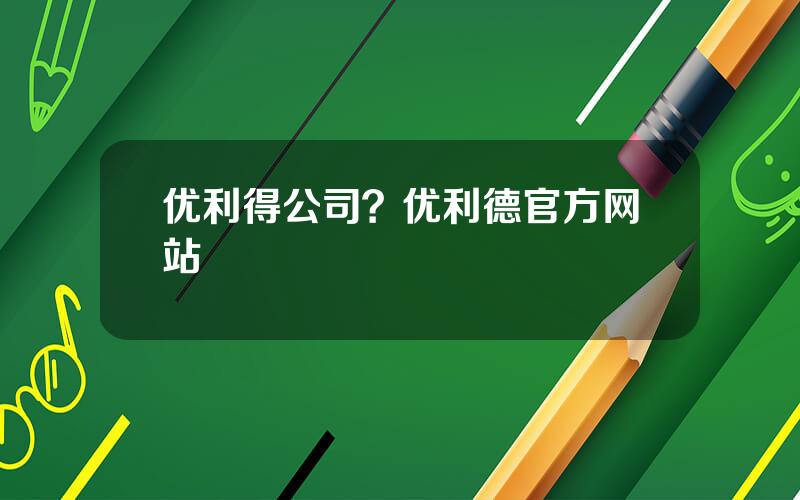 优利得公司？优利德官方网站